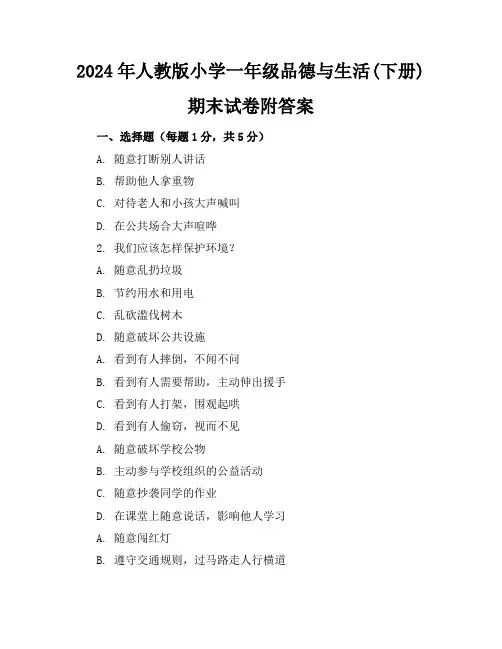 2024年人教版小学一年级品德与生活(下册)

期末试卷附答案

一、选择题（每题1分，共5分）

A. 随意打断别人讲话

B. 帮助他人拿重物

C. 对待老人和小孩大声喊叫

D. 在公共场合大声喧哗

2. 我们应该怎样保护环境?

A. 随意乱扔垃圾

B. 节约用水和用电

C. 乱砍滥伐树木

D. 随意破坏公共设施

A. 看到有人摔倒，不闻不问

B. 看到有人需要帮助，主动伸出援手

C. 看到有人打架，围观起哄

D. 看到有人偷窃，视而不见

A. 随意破坏学校公物

B. 主动参与学校组织的公益活动

C. 随意抄袭同学的作业

D. 在课堂上随意说话，影响他人学习

A. 随意闯红灯

B. 遵守交通规则，过马路走人行横道